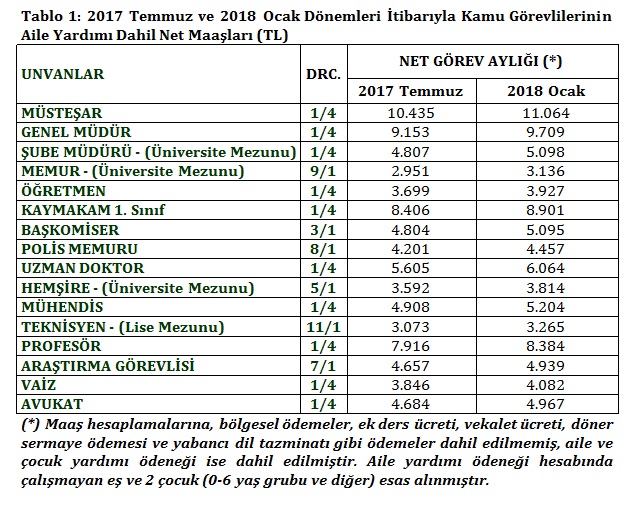 Tablo 1: 2017 Temmuz ve 2018 Ocak Dönemleri İtibarıyla Kamu Görevlilerinin Aile Yardımı Dahil Net Maaşları (TL)

| UNVANLAR | DRC. | NET GÖREV AYLIĞI (*) 2017 Temmuz | NET GÖREV AYLIĞI (*) 2018 Ocak |
|---|---|---|---|
| MÜSTEŞAR | 1/4 | 10.435 | 11.064 |
| GENEL MÜDÜR | 1/4 | 9.153 | 9.709 |
| ŞUBE MÜDÜRÜ - (Üniversite Mezunu) | 1/4 | 4.807 | 5.098 |
| MEMUR - (Üniversite Mezunu) | 9/1 | 2.951 | 3.136 |
| ÖĞRETMEN | 1/4 | 3.699 | 3.927 |
| KAYMAKAM 1. Sınıf | 1/4 | 8.406 | 8.901 |
| BAŞKOMİSER | 3/1 | 4.804 | 5.095 |
| POLİS MEMURU | 8/1 | 4.201 | 4.457 |
| UZMAN DOKTOR | 1/4 | 5.605 | 6.064 |
| HEMŞİRE - (Üniversite Mezunu) | 5/1 | 3.592 | 3.814 |
| MÜHENDİS | 1/4 | 4.908 | 5.204 |
| TEKNİSYEN - (Lise Mezunu) | 11/1 | 3.073 | 3.265 |
| PROFESÖR | 1/4 | 7.916 | 8.384 |
| ARAŞTIRMA GÖREVLİSİ | 7/1 | 4.657 | 4.939 |
| VAİZ | 1/4 | 3.846 | 4.082 |
| AVUKAT | 1/4 | 4.684 | 4.967 |

(*) Maaş hesaplamalarına, bölgesel ödemeler, ek ders ücreti, vekalet ücreti, döner sermaye ödemesi ve yabancı dil tazminatı gibi ödemeler dahil edilmemiş, aile ve çocuk yardımı ödeneği ise dahil edilmiştir. Aile yardımı ödeneği hesabında çalışmayan eş ve 2 çocuk (0-6 yaş grubu ve diğer) esas alınmıştır.